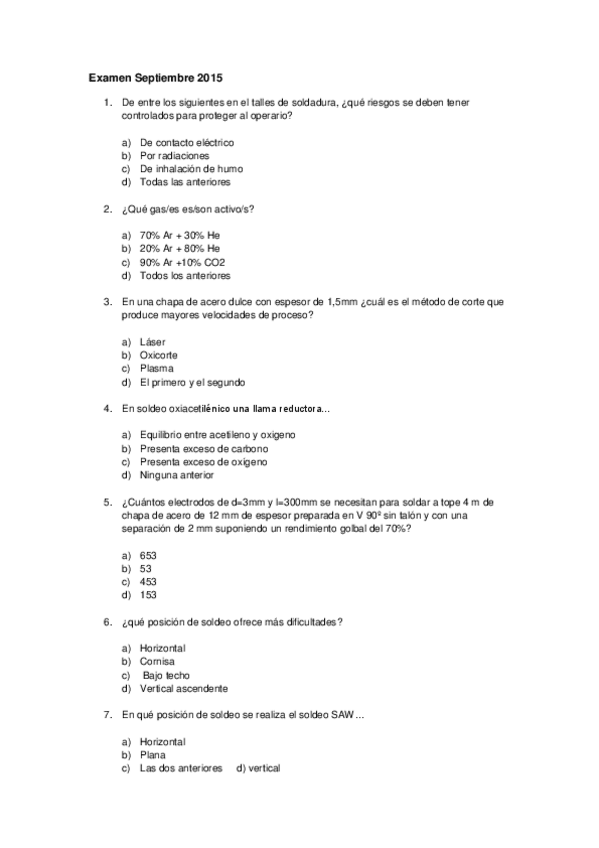 Examen Septiembre 2015

1. De entre los siguientes en el talles de soldadura, ¿qué riesgos se deben tener controlados para proteger al operario?

a) De contacto eléctrico
b) Por radiaciones
c) De inhalación de humo
d) Todas las anteriores

2. ¿Qué gas/es es/son activo/s?

a) 70% Ar + 30% He
b) 20% Ar + 80% He
c) 90% Ar +10% CO2
d) Todos los anteriores

3. En una chapa de acero dulce con espesor de 1,5mm ¿cuál es el método de corte que produce mayores velocidades de proceso?

a) Láser
b) Oxicorte
c) Plasma
d) El primero y el segundo

4. En soldeo oxiacetilénico una llama reductora...

a) Equilibrio entre acetileno y oxigeno
b) Presenta exceso de carbono
c) Presenta exceso de oxigeno
d) Ninguna anterior

5. ¿Cuántos electrodos de d=3mm y l=300mm se necesitan para soldar a tope 4 m de chapa de acero de 12 mm de espesor preparada en V 90º sin talón y con una separación de 2 mm suponiendo un rendimiento golbal del 70%?

a) 653
b) 53
c) 453
d) 153

6. ¿qué posición de soldeo ofrece más dificultades?

a) Horizontal
b) Cornisa
c) Bajo techo
d) Vertical ascendente

7. En qué posición de soldeo se realiza el soldeo SAW...

a) Horizontal
b) Plana
c) Las dos anteriores d) vertical